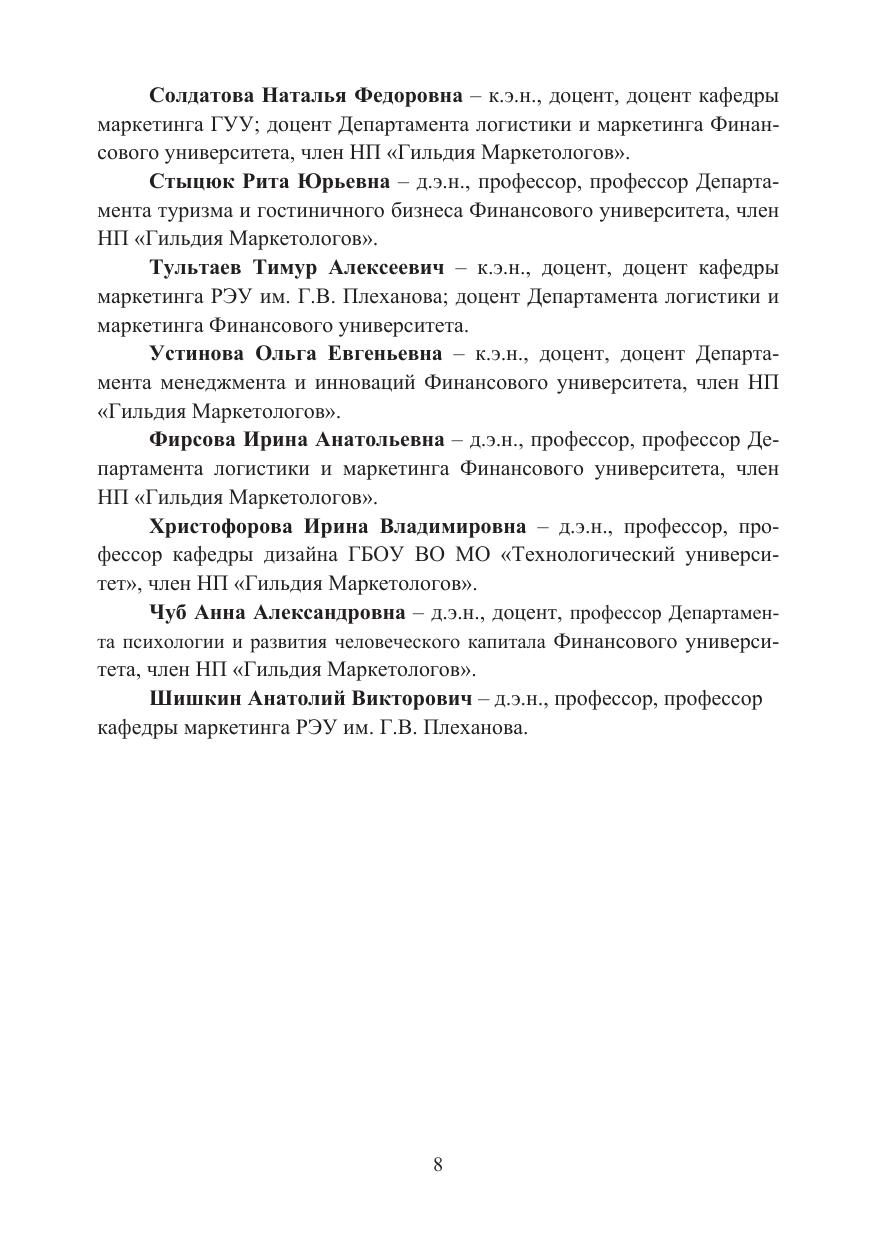 Солдатова Наталья Федоровна – к.э.н., доцент, доцент кафедры маркетинга ГУУ; доцент Департамента логистики и маркетинга Финансового университета, член НП «Гильдия Маркетологов».

Стыцюк Рита Юрьевна – д.э.н., профессор, профессор Департамента туризма и гостиничного бизнеса Финансового университета, член НП «Гильдия Маркетологов».

Тультаев Тимур Алексеевич – к.э.н., доцент, доцент кафедры маркетинга РЭУ им. Г.В. Плеханова; доцент Департамента логистики и маркетинга Финансового университета.

Устинова Ольга Евгеньевна – к.э.н., доцент, доцент Департамента менеджмента и инноваций Финансового университета, член НП «Гильдия Маркетологов».

Фирсова Ирина Анатольевна – д.э.н., профессор, профессор Департамента логистики и маркетинга Финансового университета, член НП «Гильдия Маркетологов».

Христофорова Ирина Владимировна – д.э.н., профессор, профессор кафедры дизайна ГБОУ ВО МО «Технологический университет», член НП «Гильдия Маркетологов».

Чуб Анна Александровна – д.э.н., доцент, профессор Департамента психологии и развития человеческого капитала Финансового университета, член НП «Гильдия Маркетологов».

Шишкин Анатолий Викторович – д.э.н., профессор, профессор кафедры маркетинга РЭУ им. Г.В. Плеханова.

8